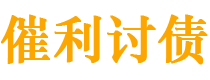 催利讨债